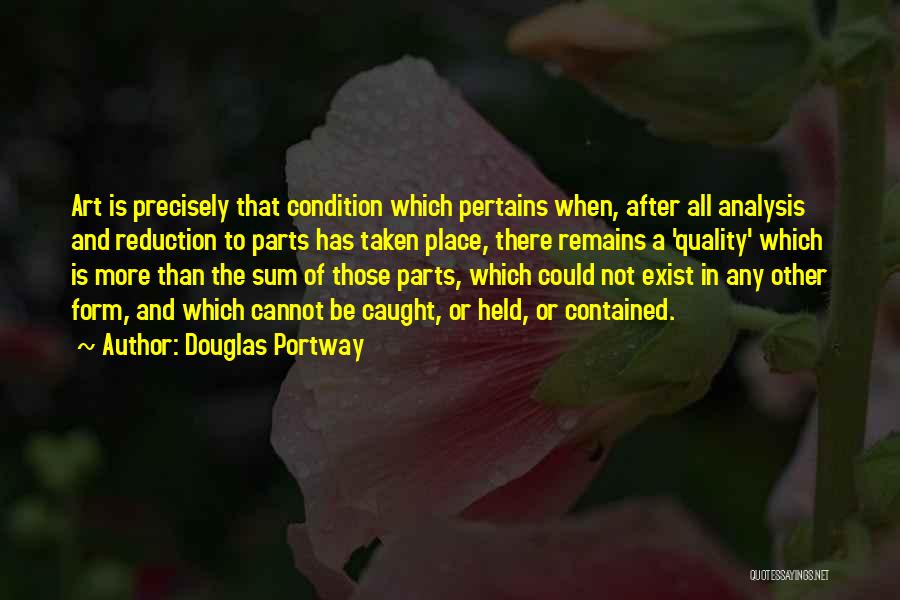 Art is precisely that condition which pertains when, after all analysis and reduction to parts has taken place, there remains a 'quality' which is more than the sum of those parts, which could not exist in any other form, and which cannot be caught, or held, or contained.

~ Author: Douglas Portway

QUOTESSAYINGS.NET